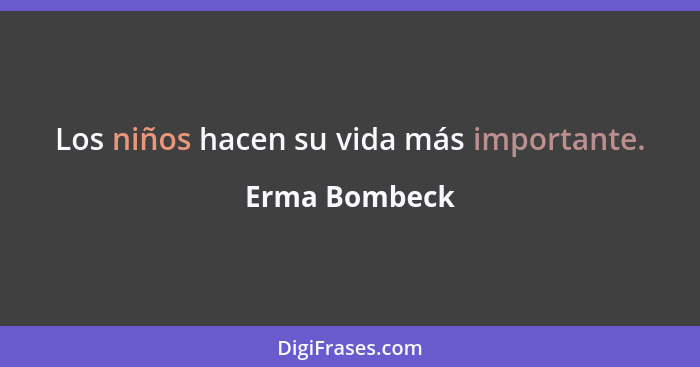 Los niños hacen su vida más importante.

Erma Bombeck

DigiFrases.com